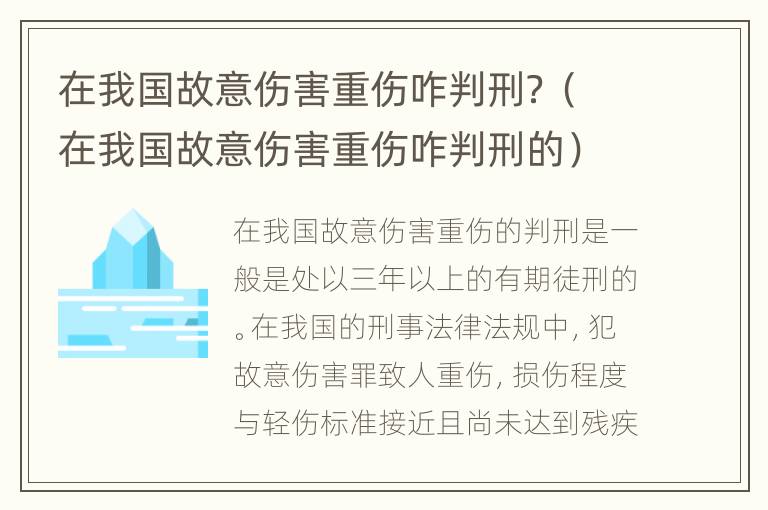 在我国故意伤害重伤咋判刑?（在我国故意伤害重伤咋判刑的）

在我国故意伤害重伤的判刑是一般是处以三年以上的有期徒刑的。在我国的刑事法律法规中，犯故意伤害罪致人重伤，损伤程度与轻伤标准接近且尚未达到残疾